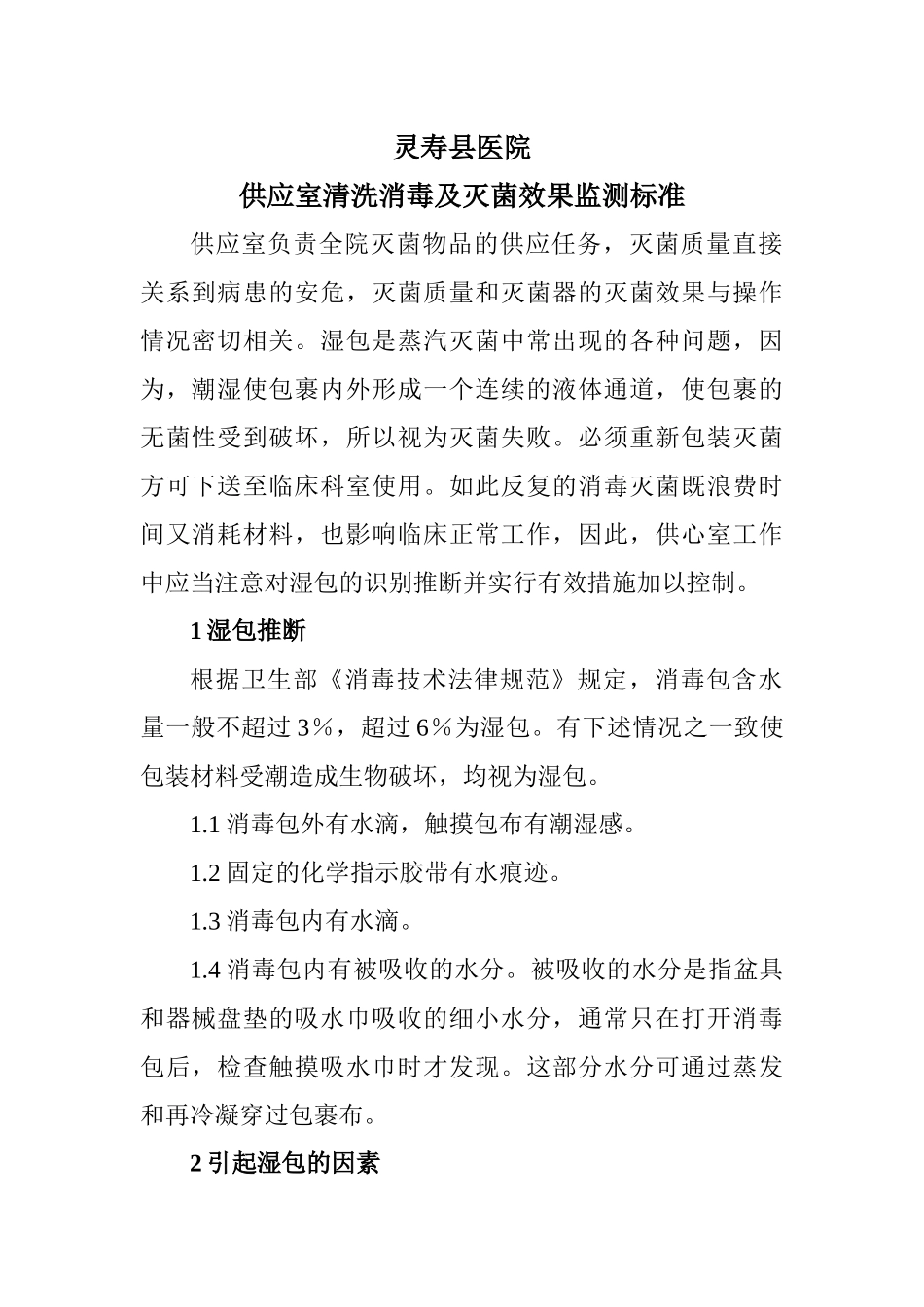 灵寿县医院

供应室清洗消毒及灭菌效果监测标准

供应室负责全院灭菌物品的供应任务，灭菌质量直接关系到病患的安危，灭菌质量和灭菌器的灭菌效果与操作情况密切相关。湿包是蒸汽灭菌中常出现的各种问题，因为，潮湿使包裹内外形成一个连续的液体通道，使包裹的无菌性受到破坏，所以视为灭菌失败。必须重新包装灭菌方可下送至临床科室使用。如此反复的消毒灭菌既浪费时间又消耗材料，也影响临床正常工作，因此，供心室工作中应当注意对湿包的识别推断并实行有效措施加以控制。

1 湿包推断

根据卫生部《消毒技术法律规范》规定，消毒包含水量一般不超过 3%，超过 6%为湿包。有下述情况之一致使包装材料受潮造成生物破坏，均视为湿包。

1.1 消毒包外有水滴，触摸包布有潮湿感。

1.2 固定的化学指示胶带有水痕迹。

1.3 消毒包内有水滴。

1.4 消毒包内有被吸收的水分。被吸收的水分是指盆具和器械盘垫的吸水巾吸收的细小水分，通常只在打开消毒包后，检查触摸吸水巾时才发现。这部分水分可通过蒸发和再冷凝穿过包裹布。

2 引起湿包的因素